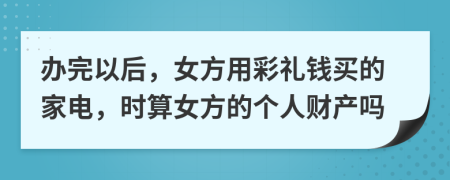 办完以后，女方用彩礼钱买的家电，时算女方的个人财产吗